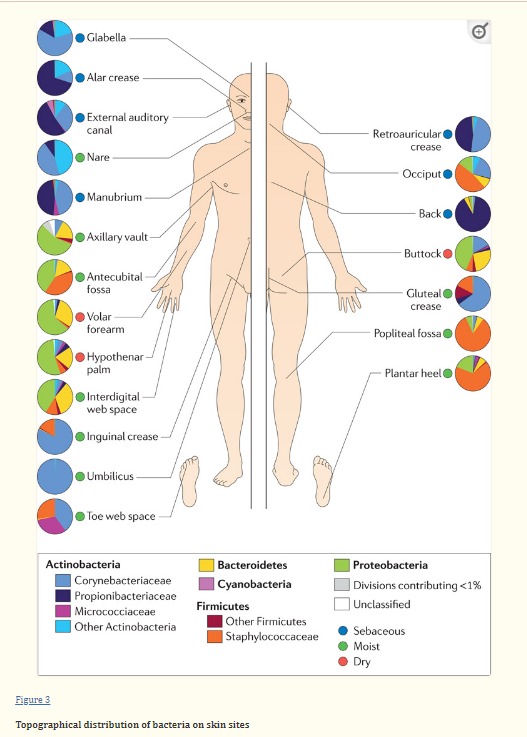 Glabella

Alar crease

External auditory canal

Nare

Manubrium

Axillary vault

Antecubital fossa

Volar forearm

Hypothenar palm

Interdigital web space

Inguinal crease

Umbilicus

Toe web space

Retroauricular crease

Occiput

Back

Buttock

Gluteal crease

Popliteal fossa

Plantar heel

Actinobacteria
Corynebacteriaceae
Propionibacteriaceae
Micrococciaceae
Other Actinobacteria

Bacteroidetes

Cyanobacteria

Firmicutes
Other Firmicutes
Staphylococcaceae

Proteobacteria

Divisions contributing <1%

Unclassified

Sebaceous
Moist
Dry

Figure 3

Topographical distribution of bacteria on skin sites